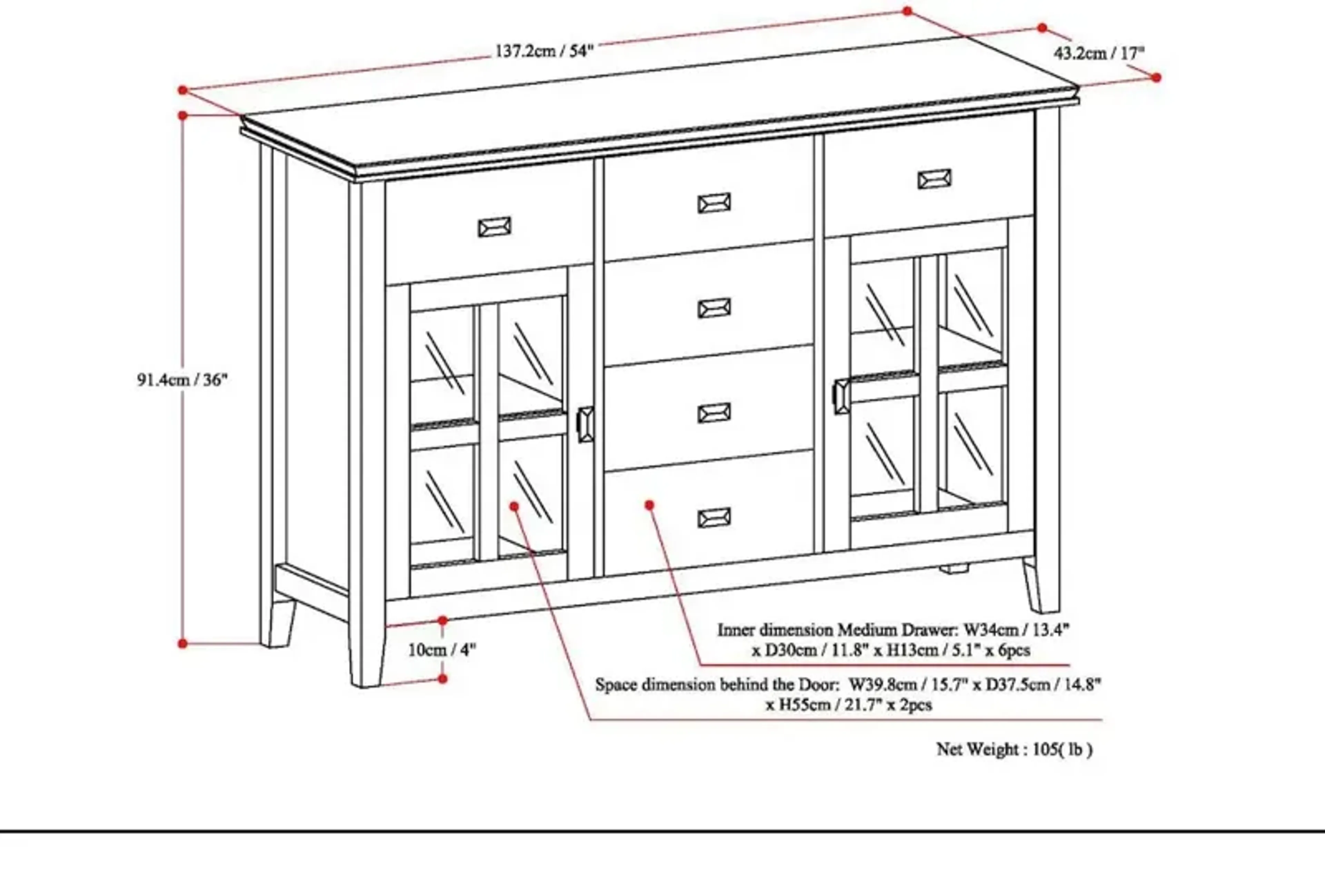 137.2cm / 54"

43.2cm / 17"

91.4cm / 36"

10cm / 4"

Inner dimension Medium Drawer: W34cm / 13.4" x D30cm / 11.8" x H13cm / 5.1" x 6pcs

Space dimension behind the Door: W39.8cm / 15.7" x D37.5cm / 14.8" x H55cm / 21.7" x 2pcs

Net Weight : 105( lb )